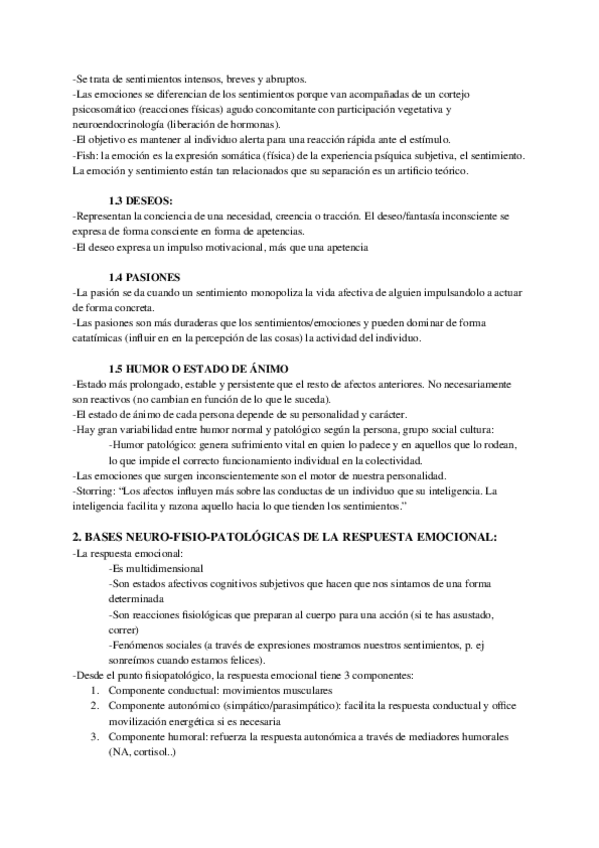 -Se trata de sentimientos intensos, breves y abruptos.
-Las emociones se diferencian de los sentimientos porque van acompañadas de un cortejo psicosomático (reacciones físicas) agudo concomitante con participación vegetativa y neuroendocrinología (liberación de hormonas).
-El objetivo es mantener al individuo alerta para una reacción rápida ante el estímulo.
-Fish: la emoción es la expresión somática (física) de la experiencia psíquica subjetiva, el sentimiento. La emoción y sentimiento están tan relacionados que su separación es un artificio teórico.

1.3 DESEOS:
-Representan la conciencia de una necesidad, creencia o tracción. El deseo/fantasía inconsciente se expresa de forma consciente en forma de apetencias.
-El deseo expresa un impulso motivacional, más que una apetencia

1.4 PASIONES
-La pasión se da cuando un sentimiento monopoliza la vida afectiva de alguien impulsandolo a actuar de forma concreta.
-Las pasiones son más duraderas que los sentimientos/emociones y pueden dominar de forma catatímicas (influir en en la percepción de las cosas) la actividad del individuo.

1.5 HUMOR O ESTADO DE ÁNIMO
-Estado más prolongado, estable y persistente que el resto de afectos anteriores. No necesariamente son reactivos (no cambian en función de lo que le suceda).
-El estado de ánimo de cada persona depende de su personalidad y carácter.
-Hay gran variabilidad entre humor normal y patológico según la persona, grupo social cultura:
-Humor patológico: genera sufrimiento vital en quien lo padece y en aquellos que lo rodean, lo que impide el correcto funcionamiento individual en la colectividad.
-Las emociones que surgen inconscientemente son el motor de nuestra personalidad.
-Storring: "Los afectos influyen más sobre las conductas de un individuo que su inteligencia. La inteligencia facilita y razona aquello hacia lo que tienden los sentimientos."

2. BASES NEURO-FISIO-PATOLÓGICAS DE LA RESPUESTA EMOCIONAL:
-La respuesta emocional:
-Es multidimensional
-Son estados afectivos cognitivos subjetivos que hacen que nos sintamos de una forma determinada
-Son reacciones fisiológicas que preparan al cuerpo para una acción (si te has asustado, correr)
-Fenómenos sociales (a través de expresiones mostramos nuestros sentimientos, p. ej sonreímos cuando estamos felices).
-Desde el punto fisiopatológico, la respuesta emocional tiene 3 componentes:
1. Componente conductual: movimientos musculares
2. Componente autonómico (simpático/parasimpático): facilita la respuesta conductual y office movilización energética si es necesaria
3. Componente humoral: refuerza la respuesta autonómica a través de mediadores humorales (NA, cortisol..)